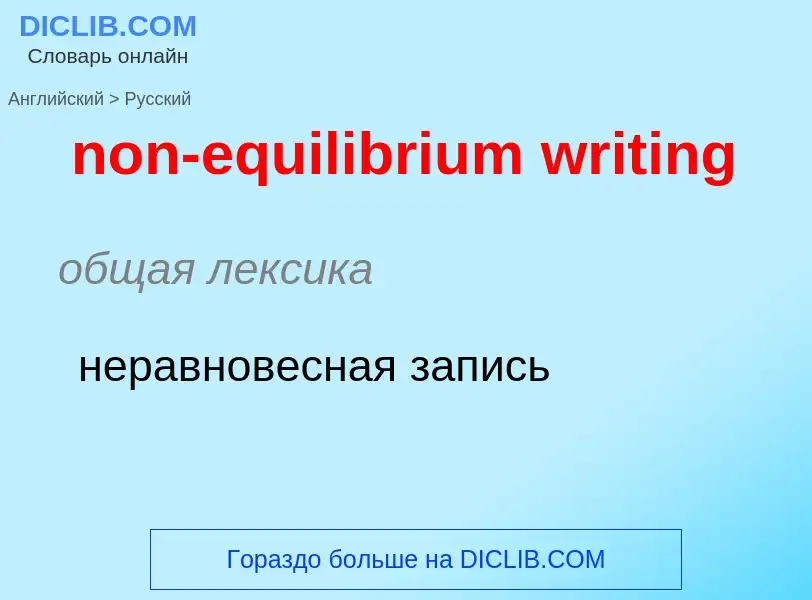 DICLIB.COM
Словарь онлайн

Английский > Русский

non-equilibrium writing

общая лексика

неравновесная запись

Гораздо больше на DICLIB.COM